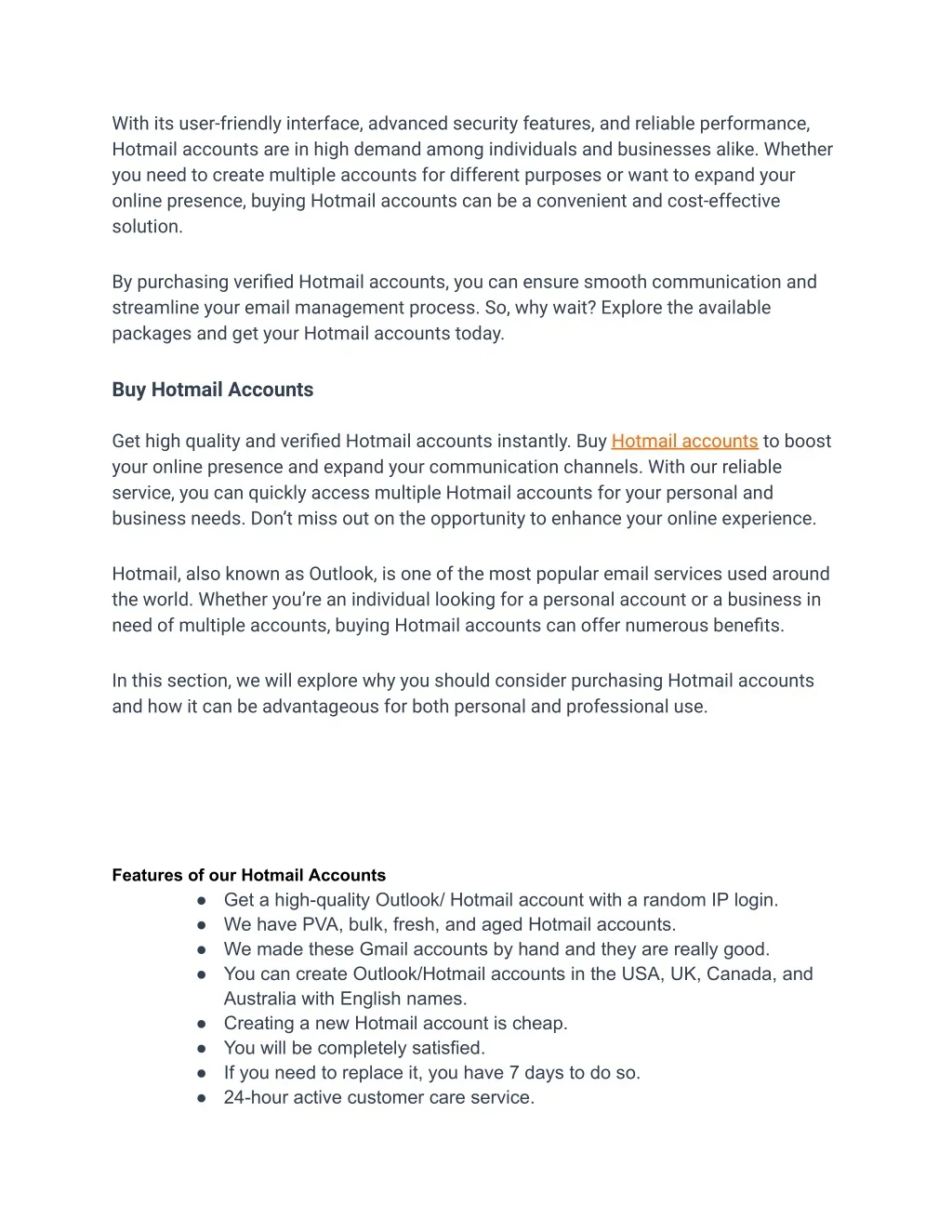 With its user-friendly interface, advanced security features, and reliable performance, Hotmail accounts are in high demand among individuals and businesses alike. Whether you need to create multiple accounts for different purposes or want to expand your online presence, buying Hotmail accounts can be a convenient and cost-effective solution.

By purchasing verified Hotmail accounts, you can ensure smooth communication and streamline your email management process. So, why wait? Explore the available packages and get your Hotmail accounts today.

Buy Hotmail Accounts

Get high quality and verified Hotmail accounts instantly. Buy Hotmail accounts to boost your online presence and expand your communication channels. With our reliable service, you can quickly access multiple Hotmail accounts for your personal and business needs. Don't miss out on the opportunity to enhance your online experience.

Hotmail, also known as Outlook, is one of the most popular email services used around the world. Whether you're an individual looking for a personal account or a business in need of multiple accounts, buying Hotmail accounts can offer numerous benefits.

In this section, we will explore why you should consider purchasing Hotmail accounts and how it can be advantageous for both personal and professional use.

Features of our Hotmail Accounts

● Get a high-quality Outlook/ Hotmail account with a random IP login.
● We have PVA, bulk, fresh, and aged Hotmail accounts.
● We made these Gmail accounts by hand and they are really good.
● You can create Outlook/Hotmail accounts in the USA, UK, Canada, and Australia with English names.
● Creating a new Hotmail account is cheap.
● You will be completely satisfied.
● If you need to replace it, you have 7 days to do so.
● 24-hour active customer care service.